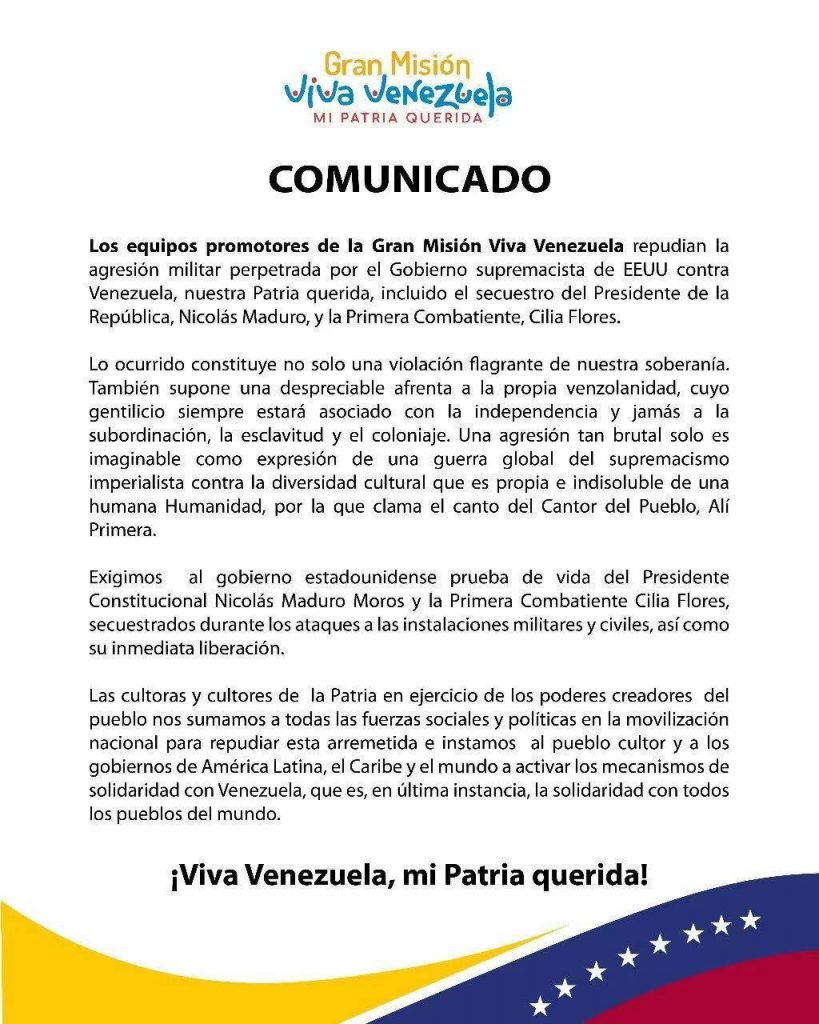 Gran Misión
Viva Venezuela
MI PATRIA QUERIDA

COMUNICADO

Los equipos promotores de la Gran Misión Viva Venezuela repudian la agresión militar perpetrada por el Gobierno supremacista de EEUU contra Venezuela, nuestra Patria querida, incluido el secuestro del Presidente de la República, Nicolás Maduro, y la Primera Combatiente, Cilia Flores.

Lo ocurrido constituye no solo una violación flagrante de nuestra soberanía. También supone una despreciable afrenta a la propia venzolanidad, cuyo gentilicio siempre estará asociado con la independencia y jamás a la subordinación, la esclavitud y el coloniaje. Una agresión tan brutal solo es imaginable como expresión de una guerra global del supremacismo imperialista contra la diversidad cultural que es propia e indisoluble de una humana Humanidad, por la que clama el canto del Cantor del Pueblo, Alí Primera.

Exigimos al gobierno estadounidense prueba de vida del Presidente Constitucional Nicolás Maduro Moros y la Primera Combatiente Cilia Flores, secuestrados durante los ataques a las instalaciones militares y civiles, así como su inmediata liberación.

Las cultoras y cultores de la Patria en ejercicio de los poderes creadores del pueblo nos sumamos a todas las fuerzas sociales y políticas en la movilización nacional para repudiar esta arremetida e instamos al pueblo cultor y a los gobiernos de América Latina, el Caribe y el mundo a activar los mecanismos de solidaridad con Venezuela, que es, en última instancia, la solidaridad con todos los pueblos del mundo.

¡Viva Venezuela, mi Patria querida!